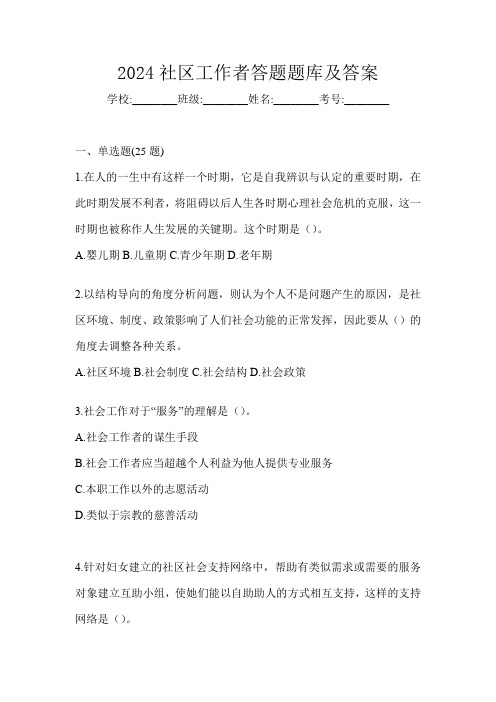 2024 社区工作者答题题库及答案

学校:________班级:________姓名:________考号:________

一、单选题(25 题)

1.在人的一生中有这样一个时期，它是自我辨识与认定的重要时期，在此时期发展不利者，将阻碍以后人生各时期心理社会危机的克服，这一时期也被称作人生发展的关键期。这个时期是（）。

A.婴儿期 B.儿童期 C.青少年期 D.老年期

2.以结构导向的角度分析问题，则认为个人不是问题产生的原因，是社区环境、制度、政策影响了人们社会功能的正常发挥，因此要从（）的角度去调整各种关系。

A.社区环境 B.社会制度 C.社会结构 D.社会政策

3.社会工作对于“服务”的理解是（）。

A.社会工作者的谋生手段

B.社会工作者应当超越个人利益为他人提供专业服务

C.本职工作以外的志愿活动

D.类似于宗教的慈善活动

4.针对妇女建立的社区社会支持网络中，帮助有类似需求或需要的服务对象建立互助小组，使她们能以自助助人的方式相互支持，这样的支持网络是（）。